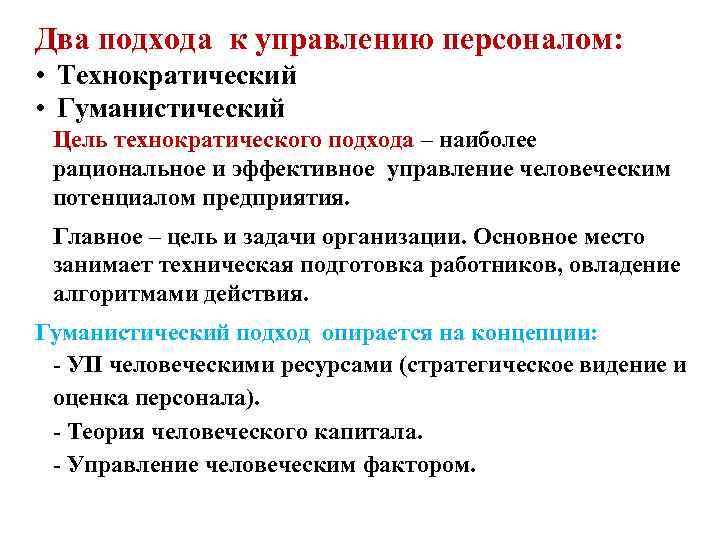 Два подхода к управлению персоналом:

• Технократический
• Гуманистический

Цель технократического подхода – наиболее рациональное и эффективное управление человеческим потенциалом предприятия.

Главное – цель и задачи организации. Основное место занимает техническая подготовка работников, овладение алгоритмами действия.

Гуманистический подход опирается на концепции:

- УП человеческими ресурсами (стратегическое видение и оценка персонала).

- Теория человеческого капитала.

- Управление человеческим фактором.